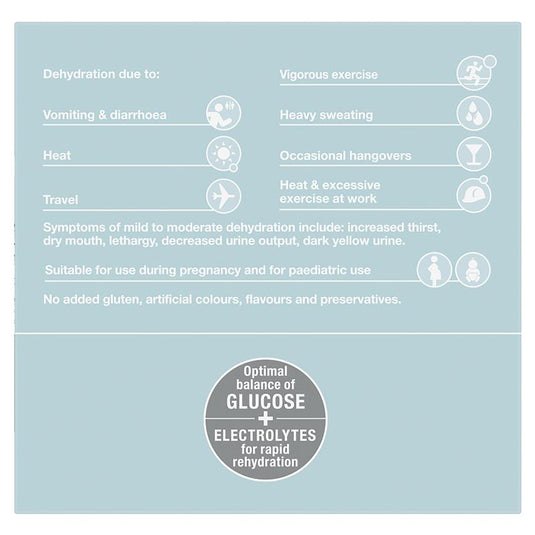 Dehydration due to:

Vomiting & diarrhoea

Heat

Travel

Vigorous exercise

Heavy sweating

Occasional hangovers

Heat & excessive exercise at work

Symptoms of mild to moderate dehydration include: increased thirst, dry mouth, lethargy, decreased urine output, dark yellow urine.

Suitable for use during pregnancy and for paediatric use

No added gluten, artificial colours, flavours and preservatives.

Optimal balance of GLUCOSE + ELECTROLYTES for rapid rehydration